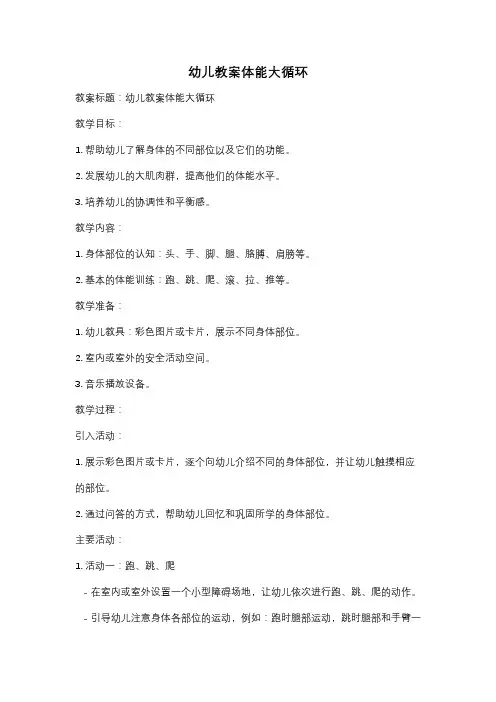 幼儿教案体能大循环

教案标题：幼儿教案体能大循环

教学目标：

1. 帮助幼儿了解身体的不同部位以及它们的功能。

2. 发展幼儿的大肌肉群，提高他们的体能水平。

3. 培养幼儿的协调性和平衡感。

教学内容：

1. 身体部位的认知：头、手、脚、腿、胳膊、肩膀等。

2. 基本的体能训练：跑、跳、爬、滚、拉、推等。

教学准备：

1. 幼儿教具：彩色图片或卡片，展示不同身体部位。

2. 室内或室外的安全活动空间。

3. 音乐播放设备。

教学过程：

引入活动：

1. 展示彩色图片或卡片，逐个向幼儿介绍不同的身体部位，并让幼儿触摸相应的部位。

2. 通过问答的方式，帮助幼儿回忆和巩固所学的身体部位。

主要活动：

1. 活动一：跑、跳、爬

- 在室内或室外设置一个小型障碍场地，让幼儿依次进行跑、跳、爬的动作。

- 引导幼儿注意身体各部位的运动，例如：跑时腿部运动，跳时腿部和手臂一